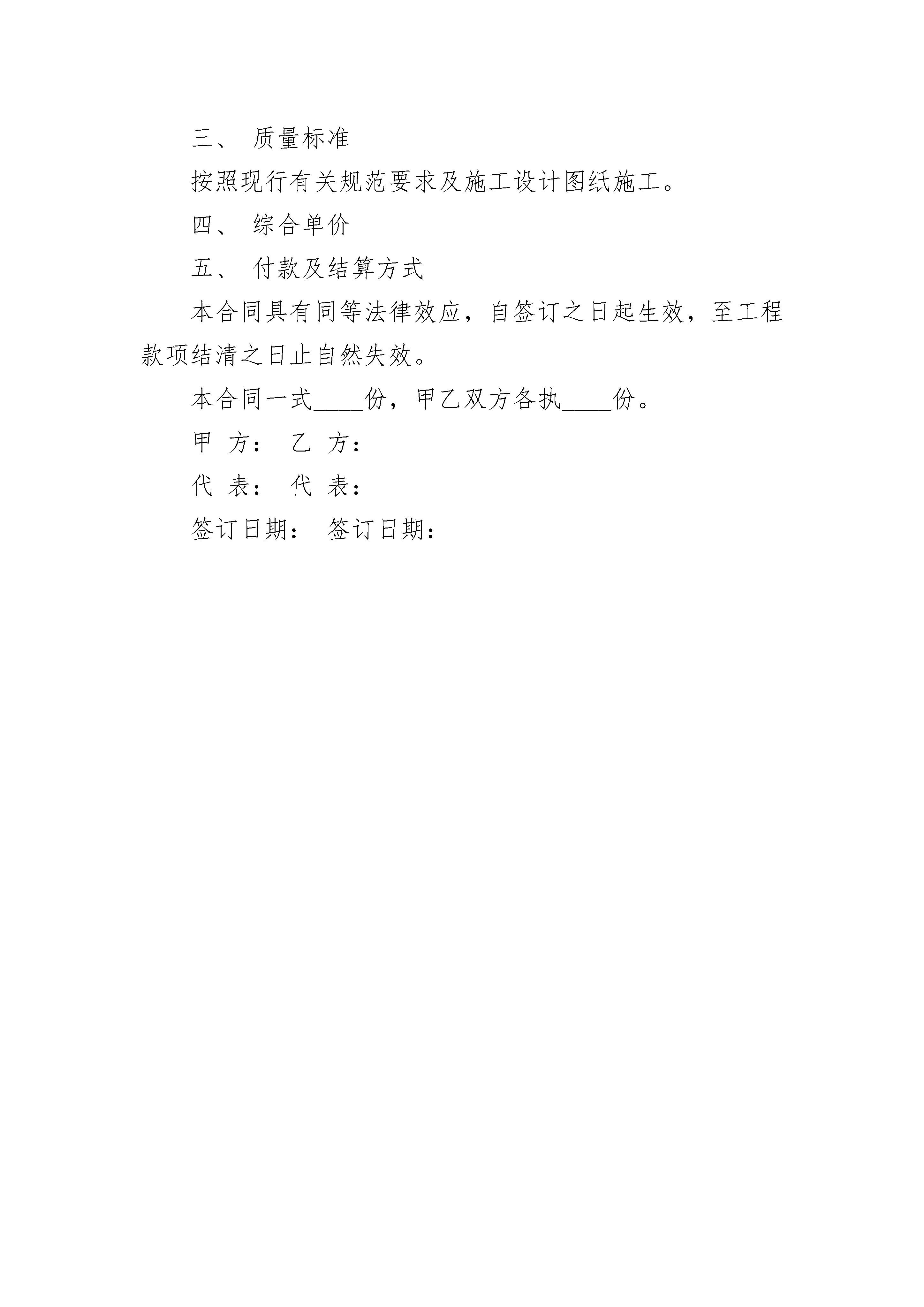 三、 质量标准

按照现行有关规范要求及施工设计图纸施工。

四、 综合单价

五、 付款及结算方式

本合同具有同等法律效应，自签订之日起生效，至工程款项结清之日止自然失效。

本合同一式____份，甲乙双方各执____份。

甲 方： 乙 方：

代 表： 代 表：

签订日期： 签订日期：